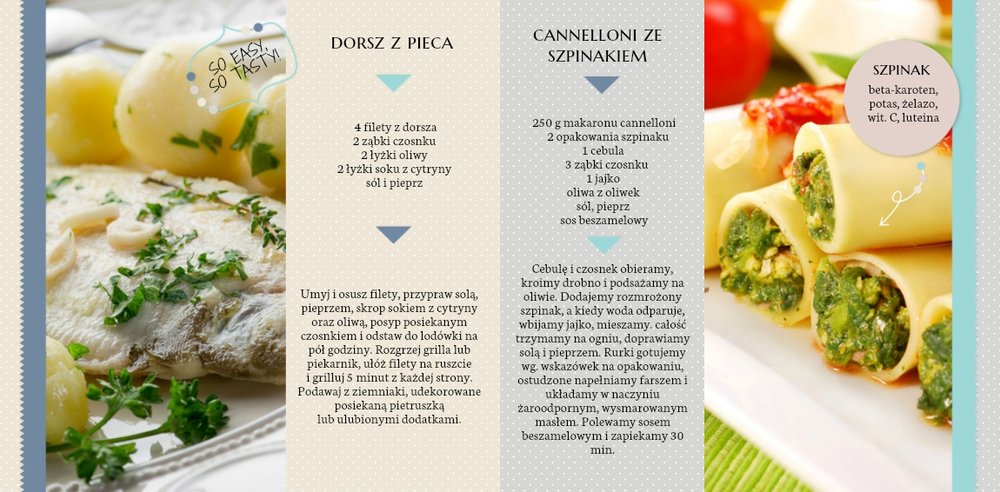 SO EASY, SO TASTY!

DORSZ Z PIECA

4 filety z dorsza
2 ząbki czosnku
2 łyżki oliwy
2 łyżki soku z cytryny
sól i pieprz

Umyj i osusz filety, przypraw solą, pieprzem, skrop sokiem z cytryny oraz oliwą, posyp posiekanym czosnkiem i odstaw do lodówki na pół godziny. Rozgrzej grilla lub piekarnik, ułóż filety na ruszcie i grilluj 5 minut z każdej strony. Podawaj z ziemniaki, udekorowane posiekaną pietruszką lub ulubionymi dodatkami.

CANNELLONI ZE SZPINAKIEM

250 g makaronu cannelloni
2 opakowania szpinaku
1 cebula
3 ząbki czosnku
1 jajko
oliwa z oliwek
sól, pieprz
sos beszamelowy

Cebulę i czosnek obieramy, kroimy drobno i podsażamy na oliwie. Dodajemy rozmrożony szpinak, a kiedy woda odparuje, wbijamy jajko, mieszamy. całość trzymamy na ogniu, doprawiamy solą i pieprzem. Rurki gotujemy wg. wskazówek na opakowaniu, ostudzone napełniamy farszem i układamy w naczyniu żaroodpornym, wysmarowanym masłem. Polewamy sosem beszamelowym i zapiekamy 30 min.

SZPINAK
beta-karoten, potas, żelazo, wit. C, luteina